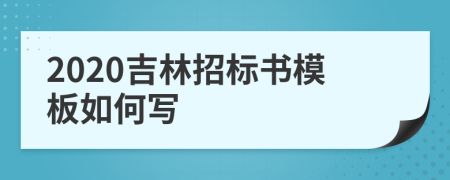 2020吉林招标书模板如何写